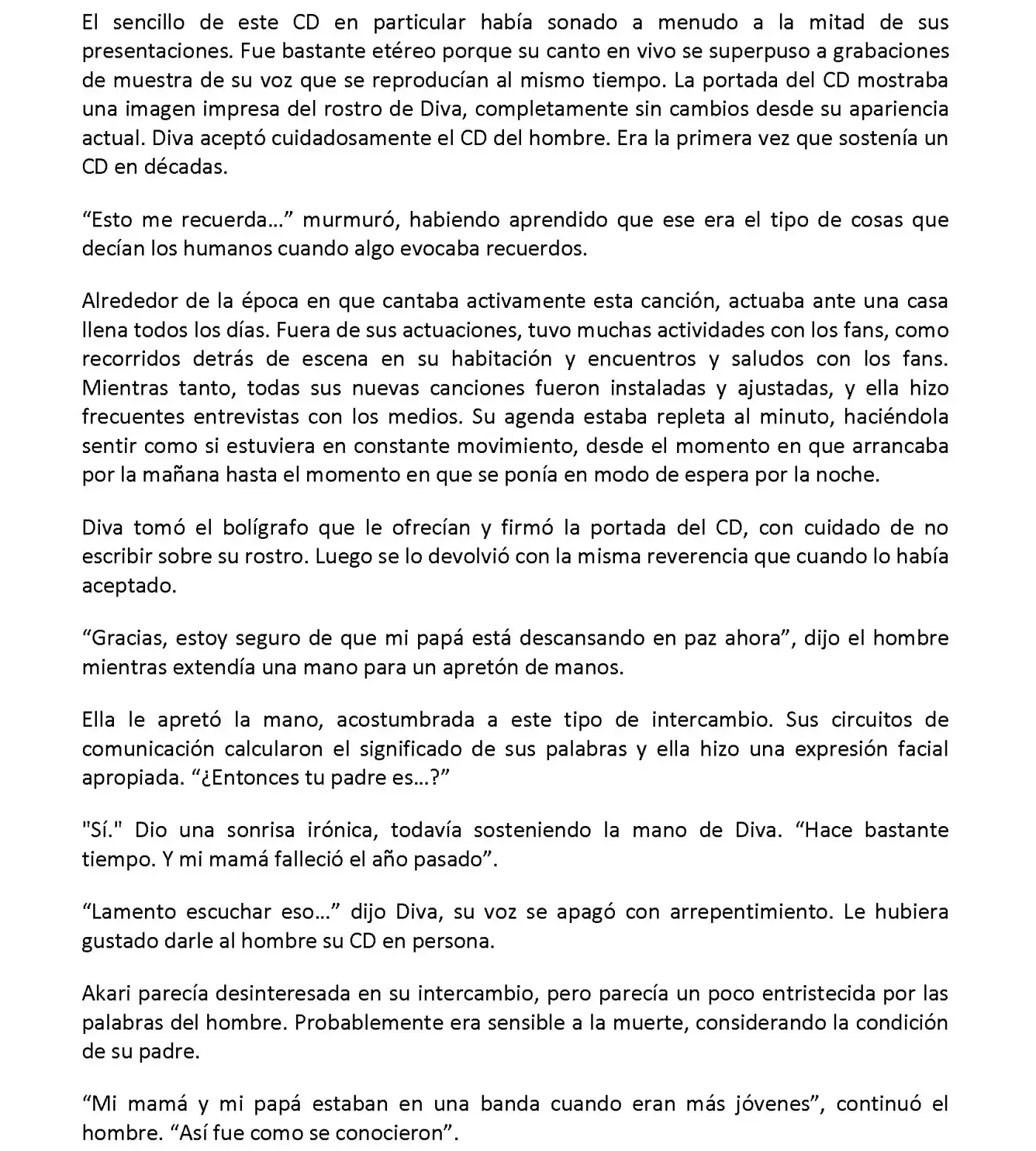 El sencillo de este CD en particular había sonado a menudo a la mitad de sus presentaciones. Fue bastante etéreo porque su canto en vivo se superpuso a grabaciones de muestra de su voz que se reproducían al mismo tiempo. La portada del CD mostraba una imagen impresa del rostro de Diva, completamente sin cambios desde su apariencia actual. Diva aceptó cuidadosamente el CD del hombre. Era la primera vez que sostenía un CD en décadas.

“Esto me recuerda…” murmuró, habiendo aprendido que ese era el tipo de cosas que decían los humanos cuando algo evocaba recuerdos.

Alrededor de la época en que cantaba activamente esta canción, actuaba ante una casa llena todos los días. Fuera de sus actuaciones, tuvo muchas actividades con los fans, como recorridos detrás de escena en su habitación y encuentros y saludos con los fans. Mientras tanto, todas sus nuevas canciones fueron instaladas y ajustadas, y ella hizo frecuentes entrevistas con los medios. Su agenda estaba repleta al minuto, haciéndola sentir como si estuviera en constante movimiento, desde el momento en que arrancaba por la mañana hasta el momento en que se ponía en modo de espera por la noche.

Diva tomó el bolígrafo que le ofrecían y firmó la portada del CD, con cuidado de no escribir sobre su rostro. Luego se lo devolvió con la misma reverencia que cuando lo había aceptado.

“Gracias, estoy seguro de que mi papá está descansando en paz ahora”, dijo el hombre mientras extendía una mano para un apretón de manos.

Ella le apretó la mano, acostumbrada a este tipo de intercambio. Sus circuitos de comunicación calcularon el significado de sus palabras y ella hizo una expresión facial apropiada. “¿Entonces tu padre es…?”

"Sí." Dio una sonrisa irónica, todavía sosteniendo la mano de Diva. “Hace bastante tiempo. Y mi mamá falleció el año pasado”.

“Lamento escuchar eso…” dijo Diva, su voz se apagó con arrepentimiento. Le hubiera gustado darle al hombre su CD en persona.

Akari parecía desinteresada en su intercambio, pero parecía un poco entristecida por las palabras del hombre. Probablemente era sensible a la muerte, considerando la condición de su padre.

“Mi mamá y mi papá estaban en una banda cuando eran más jóvenes”, continuó el hombre. “Así fue como se conocieron”.